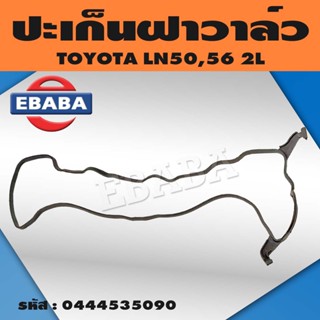 ปะเก็นฝาวาล์ว
TOYOTA LN50,56 2L

EBABA

EBABA

รหัส : 0444535090